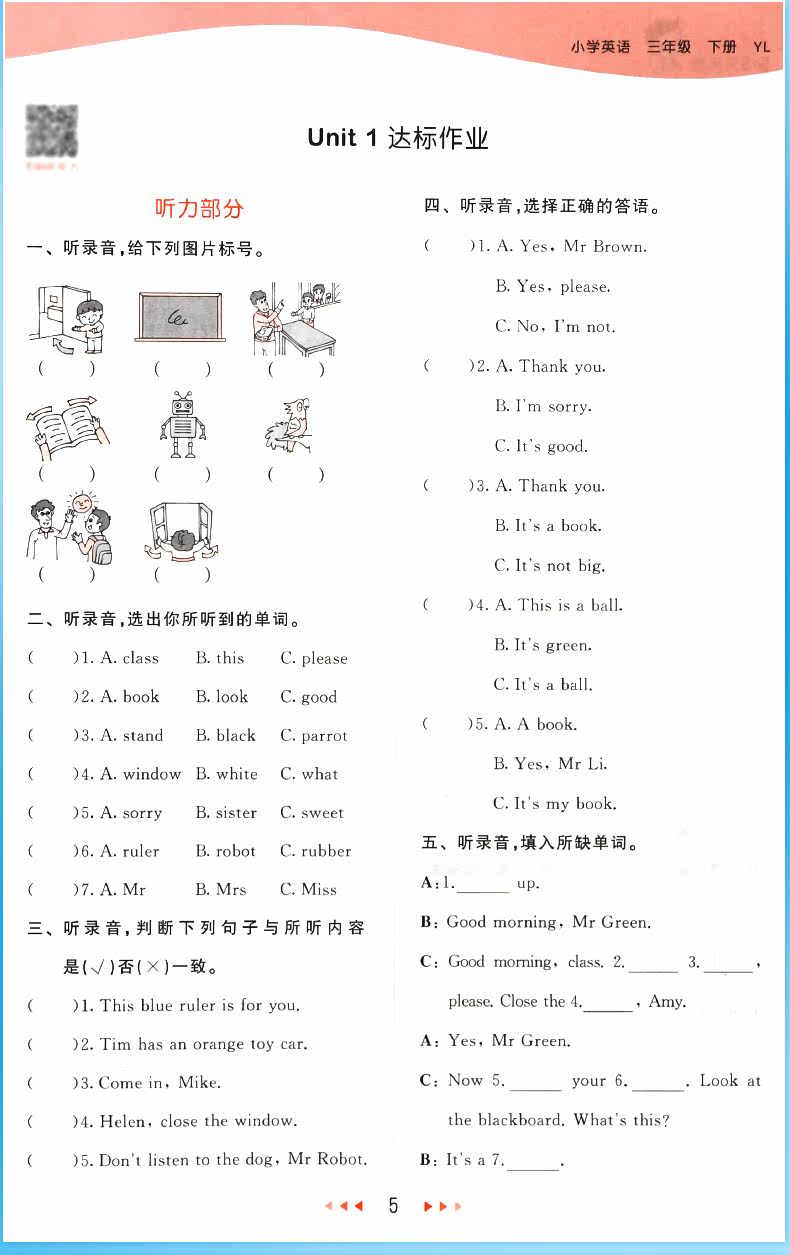 小学英语 三年级 下册 YL

Unit 1 达标作业

听力部分

一、听录音，给下列图片标号。

( ) ( ) ( )

( ) ( ) ( )

( ) ( )

二、听录音，选出你所听到的单词。

( )1. A. class B. this C. please

( )2. A. book B. look C. good

( )3. A. stand B. black C. parrot

( )4. A. window B. white C. what

( )5. A. sorry B. sister C. sweet

( )6. A. ruler B. robot C. rubber

( )7. A. Mr B. Mrs C. Miss

三、听录音，判断下列句子与所听内容是(√)否(×)一致。

( )1. This blue ruler is for you.

( )2. Tim has an orange toy car.

( )3. Come in, Mike.

( )4. Helen, close the window.

( )5. Don't listen to the dog, Mr Robot.

四、听录音，选择正确的答语。

( )1. A. Yes, Mr Brown.
B. Yes, please.
C. No, I'm not.

( )2. A. Thank you.
B. I'm sorry.
C. It's good.

( )3. A. Thank you.
B. It's a book.
C. It's not big.

( )4. A. This is a ball.
B. It's green.
C. It's a ball.

( )5. A. A book.
B. Yes, Mr Li.
C. It's my book.

五、听录音，填入所缺单词。

A: 1.______ up.

B: Good morning, Mr Green.

C: Good morning, class. 2.______ 3.______, please. Close the 4.______, Amy.

A: Yes, Mr Green.

C: Now 5.______ your 6.______. Look at the blackboard. What's this?

B: It's a 7.______.

5